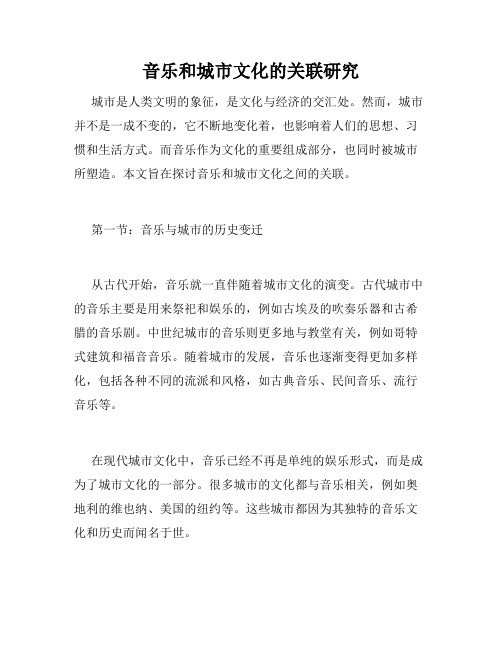 音乐和城市文化的关联研究

城市是人类文明的象征，是文化与经济的交汇处。然而，城市并不是一成不变的，它不断地变化着，也影响着人们的思想、习惯和生活方式。而音乐作为文化的重要组成部分，也同时被城市所塑造。本文旨在探讨音乐和城市文化之间的关联。

第一节：音乐与城市的历史变迁

从古代开始，音乐就一直伴随着城市文化的演变。古代城市中的音乐主要是用来祭祀和娱乐的，例如古埃及的吹奏乐器和古希腊的音乐剧。中世纪城市的音乐则更多地与教堂有关，例如哥特式建筑和福音音乐。随着城市的发展，音乐也逐渐变得更加多样化，包括各种不同的流派和风格，如古典音乐、民间音乐、流行音乐等。

在现代城市文化中，音乐已经不再是单纯的娱乐形式，而是成为了城市文化的一部分。很多城市的文化都与音乐相关，例如奥地利的维也纳、美国的纽约等。这些城市都因为其独特的音乐文化和历史而闻名于世。